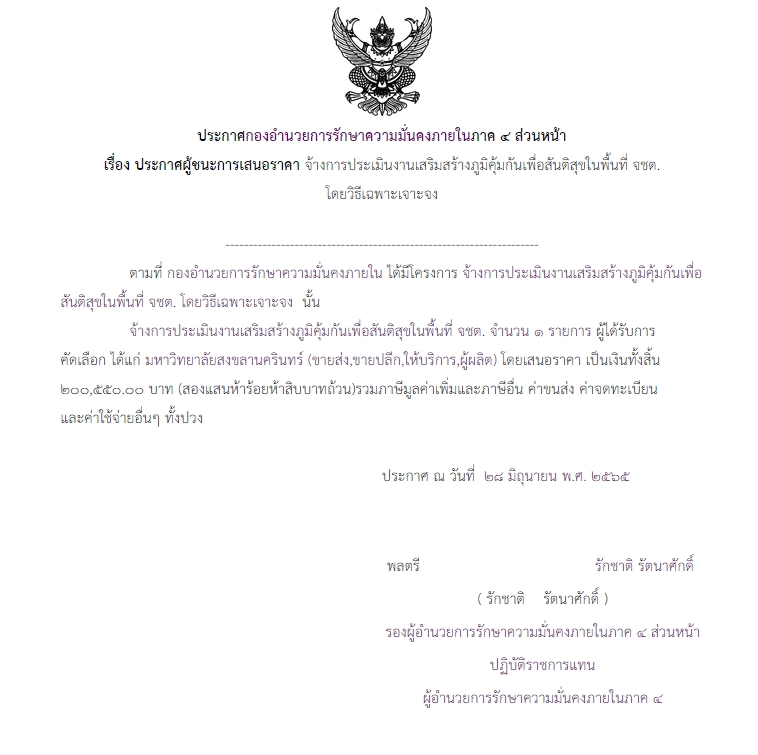 ประกาศกองอำนวยการรักษาความมั่นคงภายในภาค ๔ ส่วนหน้า

เรื่อง ประกาศผู้ชนะการเสนอราคา จ้างการประเมินงานเสริมสร้างภูมิคุ้มกันเพื่อสันติสุขในพื้นที่ จชต. โดยวิธีเฉพาะเจาะจง

--------------------------------------------------------------------

ตามที่ กองอำนวยการรักษาความมั่นคงภายใน ได้มีโครงการ จ้างการประเมินงานเสริมสร้างภูมิคุ้มกันเพื่อสันติสุขในพื้นที่ จชต. โดยวิธีเฉพาะเจาะจง นั้น

จ้างการประเมินงานเสริมสร้างภูมิคุ้มกันเพื่อสันติสุขในพื้นที่ จชต. จำนวน ๑ รายการ ผู้ได้รับการคัดเลือก ได้แก่ มหาวิทยาลัยสงขลานครินทร์ (ขายส่ง,ขายปลีก,ให้บริการ,ผู้ผลิต) โดยเสนอราคา เป็นเงินทั้งสิ้น ๒๐๐,๕๕๐.๐๐ บาท (สองแสนห้าร้อยห้าสิบบาทถ้วน)รวมภาษีมูลค่าเพิ่มและภาษีอื่น ค่าขนส่ง ค่าจดทะเบียน และค่าใช้จ่ายอื่นๆ ทั้งปวง

ประกาศ ณ วันที่ ๒๘ มิถุนายน พ.ศ. ๒๕๖๕

พลตรี รักชาติ รัตนาศักดิ์

( รักชาติ รัตนาศักดิ์ )

รองผู้อำนวยการรักษาความมั่นคงภายในภาค ๔ ส่วนหน้า

ปฏิบัติราชการแทน

ผู้อำนวยการรักษาความมั่นคงภายในภาค ๔